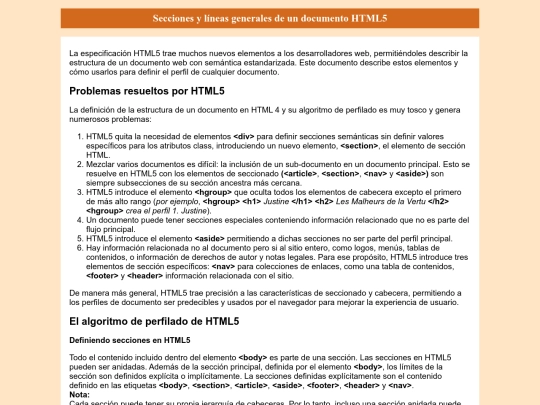 Secciones y líneas generales de un documento HTML5

La especificación HTML5 trae muchos nuevos elementos a los desarrolladores web, permitiéndoles describir la estructura de un documento web con semántica estandarizada. Este documento describe estos elementos y cómo usarlos para definir el perfil de cualquier documento.

Problemas resueltos por HTML5

La definición de la estructura de un documento en HTML 4 y su algoritmo de perfilado es muy tosco y genera numerosos problemas:

1. HTML5 quita la necesidad de elementos <div> para definir secciones semánticas sin definir valores específicos para los atributos class, introduciendo un nuevo elemento, <section>, el elemento de sección HTML.
2. Mezclar varios documentos es difícil: la inclusión de un sub-documento en un documento principal. Esto se resuelve en HTML5 con los elementos de seccionado (<article>, <section>, <nav> y <aside>) son siempre subsecciones de su sección ancestra más cercana.
3. HTML5 introduce el elemento <hgroup> que oculta todos los elementos de cabecera excepto el primero de más alto rango (por ejemplo, <hgroup> <h1> Justine </h1> <h2> Les Malheurs de la Vertu </h2> <hgroup> crea el perfil 1. Justine).
4. Un documento puede tener secciones especiales conteniendo información relacionado que no es parte del flujo principal.
5. HTML5 introduce el elemento <aside> permitiendo a dichas secciones no ser parte del perfil principal.
6. Hay información relacionada no al documento pero si al sitio entero, como logos, menús, tablas de contenidos, o información de derechos de autor y notas legales. Para ese propósito, HTML5 introduce tres elementos de sección específicos: <nav> para colecciones de enlaces, como una tabla de contenidos, <footer> y <header> información relacionada con el sitio.

De manera más general, HTML5 trae precisión a las características de seccionado y cabecera, permitiendo a los perfiles de documento ser predecibles y usados por el navegador para mejorar la experiencia de usuario.

El algoritmo de perfilado de HTML5

Definiendo secciones en HTML5

Todo el contenido incluido dentro del elemento <body> es parte de una sección. Las secciones en HTML5 pueden ser anidadas. Además de la sección principal, definida por el elemento <body>, los límites de la sección son definidos explícita o implícitamente. La secciones definidas explícitamente son el contenido definido en las etiquetas <body>, <section>, <article>, <aside>, <footer>, <header> y <nav>.
Nota:
Cada sección puede tener su propia jerarquía de cabeceras. Por lo tanto, incluso una sección anidada puede